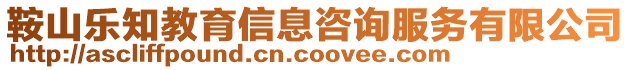 鞍山乐知教育信息咨询服务有限公司
http://ascliffpound.cn.coovee.com